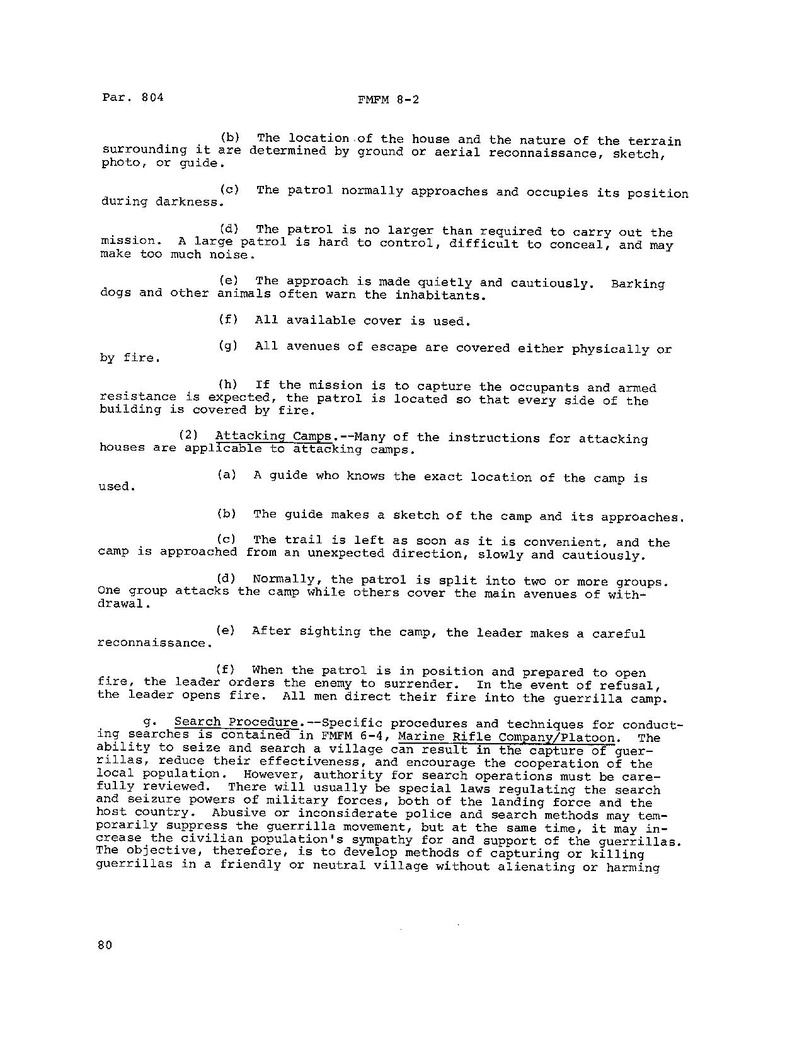 Par. 804 FMFM 8-2

(b) The location of the house and the nature of the terrain surrounding it are determined by ground or aerial reconnaissance, sketch, photo, or guide.

(c) The patrol normally approaches and occupies its position during darkness.

(d) The patrol is no larger than required to carry out the mission. A large patrol is hard to control, difficult to conceal, and may make too much noise.

(e) The approach is made quietly and cautiously. Barking dogs and other animals often warn the inhabitants.

(f) All available cover is used.

(g) All avenues of escape are covered either physically or by fire.

(h) If the mission is to capture the occupants and armed resistance is expected, the patrol is located so that every side of the building is covered by fire.

(2) Attacking Camps.--Many of the instructions for attacking houses are applicable to attacking camps.

(a) A guide who knows the exact location of the camp is used.

(b) The guide makes a sketch of the camp and its approaches.

(c) The trail is left as soon as it is convenient, and the camp is approached from an unexpected direction, slowly and cautiously.

(d) Normally, the patrol is split into two or more groups. One group attacks the camp while others cover the main avenues of withdrawal.

(e) After sighting the camp, the leader makes a careful reconnaissance.

(f) When the patrol is in position and prepared to open fire, the leader orders the enemy to surrender. In the event of refusal, the leader opens fire. All men direct their fire into the guerrilla camp.

g. Search Procedure.--Specific procedures and techniques for conducting searches is contained in FMFM 6-4, Marine Rifle Company/Platoon. The ability to seize and search a village can result in the capture of guerrillas, reduce their effectiveness, and encourage the cooperation of the local population. However, authority for search operations must be carefully reviewed. There will usually be special laws regulating the search and seizure powers of military forces, both of the landing force and the host country. Abusive or inconsiderate police and search methods may temporarily suppress the guerrilla movement, but at the same time, it may increase the civilian population's sympathy for and support of the guerrillas. The objective, therefore, is to develop methods of capturing or killing guerrillas in a friendly or neutral village without alienating or harming

80